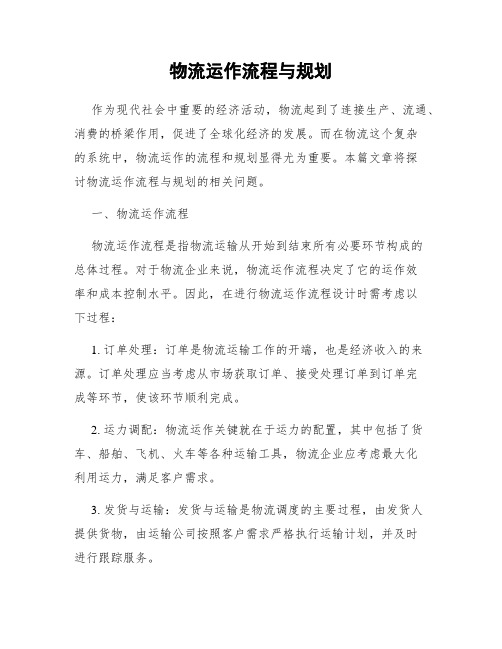 物流运作流程与规划

作为现代社会中重要的经济活动，物流起到了连接生产、流通、消费的桥梁作用，促进了全球化经济的发展。而在物流这个复杂的系统中，物流运作的流程和规划显得尤为重要。本篇文章将探讨物流运作流程与规划的相关问题。

一、物流运作流程

物流运作流程是指物流运输从开始到结束所有必要环节构成的总体过程。对于物流企业来说，物流运作流程决定了它的运作效率和成本控制水平。因此，在进行物流运作流程设计时需考虑以下过程：

1. 订单处理：订单是物流运输工作的开端，也是经济收入的来源。订单处理应当考虑从市场获取订单、接受处理订单到订单完成等环节，使该环节顺利完成。

2. 运力调配：物流运作关键就在于运力的配置，其中包括了货车、船舶、飞机、火车等各种运输工具，物流企业应考虑最大化利用运力，满足客户需求。

3. 发货与运输：发货与运输是物流调度的主要过程，由发货人提供货物，由运输公司按照客户需求严格执行运输计划，并及时进行跟踪服务。